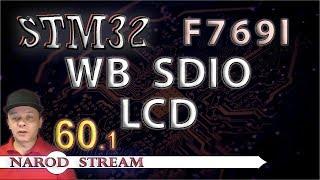 STM32 F769I
WB SDIO
LCD
60.1
NAROD STREAM